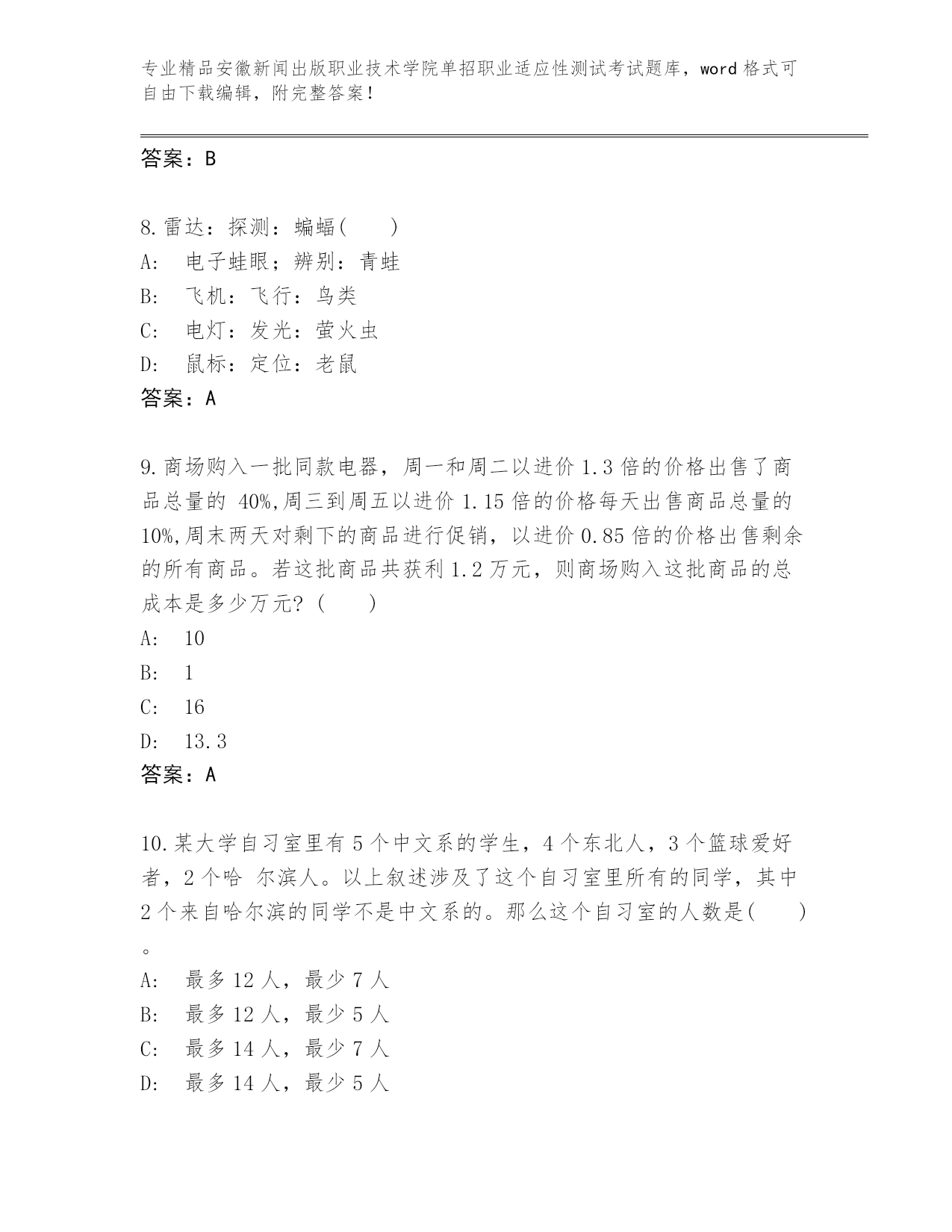 专业精品安徽新闻出版职业技术学院单招职业适应性测试考试题库，word 格式可自由下载编辑，附完整答案！

答案：B

8.雷达：探测：蝙蝠(　　)
A:　电子蛙眼；辨别：青蛙
B:　飞机：飞行：鸟类
C:　电灯：发光：萤火虫
D:　鼠标：定位：老鼠
答案：A

9.商场购入一批同款电器，周一和周二以进价 1.3 倍的价格出售了商品总量的 40%,周三到周五以进价 1.15 倍的价格每天出售商品总量的 10%,周末两天对剩下的商品进行促销，以进价 0.85 倍的价格出售剩余的所有商品。若这批商品共获利 1.2 万元，则商场购入这批商品的总成本是多少万元？(　　)
A:　10
B:　1
C:　16
D:　13.3
答案：A

10.某大学自习室里有 5 个中文系的学生，4 个东北人，3 个篮球爱好者，2 个哈 尔滨人。以上叙述涉及了这个自习室里所有的同学，其中 2 个来自哈尔滨的同学不是中文系的。那么这个自习室的人数是(　　)。
A:　最多 12 人，最少 7 人
B:　最多 12 人，最少 5 人
C:　最多 14 人，最少 7 人
D:　最多 14 人，最少 5 人